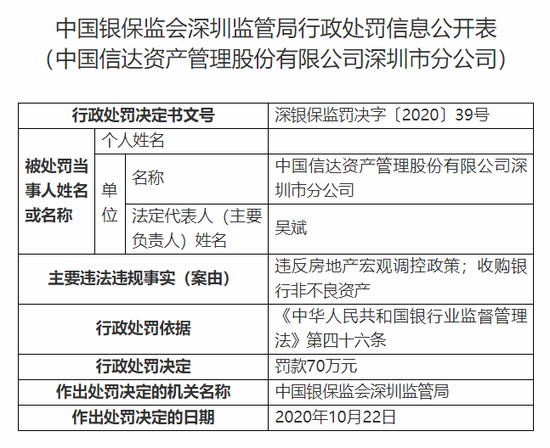 中国银保监会深圳监管局行政处罚信息公开表
（中国信达资产管理股份有限公司深圳市分公司）

| 行政处罚决定书文号 | | | 深银保监罚决字〔2020〕39号 |
|---|---|---|---|
| 被处罚当事人姓名或名称 | 个人姓名 | | |
| | 单位 | 名称 | 中国信达资产管理股份有限公司深圳市分公司 |
| | | 法定代表人（主要负责人）姓名 | 吴斌 |
| 主要违法违规事实（案由） | | | 违反房地产宏观调控政策；收购银行非不良资产 |
| 行政处罚依据 | | | 《中华人民共和国银行业监督管理法》第四十六条 |
| 行政处罚决定 | | | 罚款70万元 |
| 作出处罚决定的机关名称 | | | 中国银保监会深圳监管局 |
| 作出处罚决定的日期 | | | 2020年10月22日 |